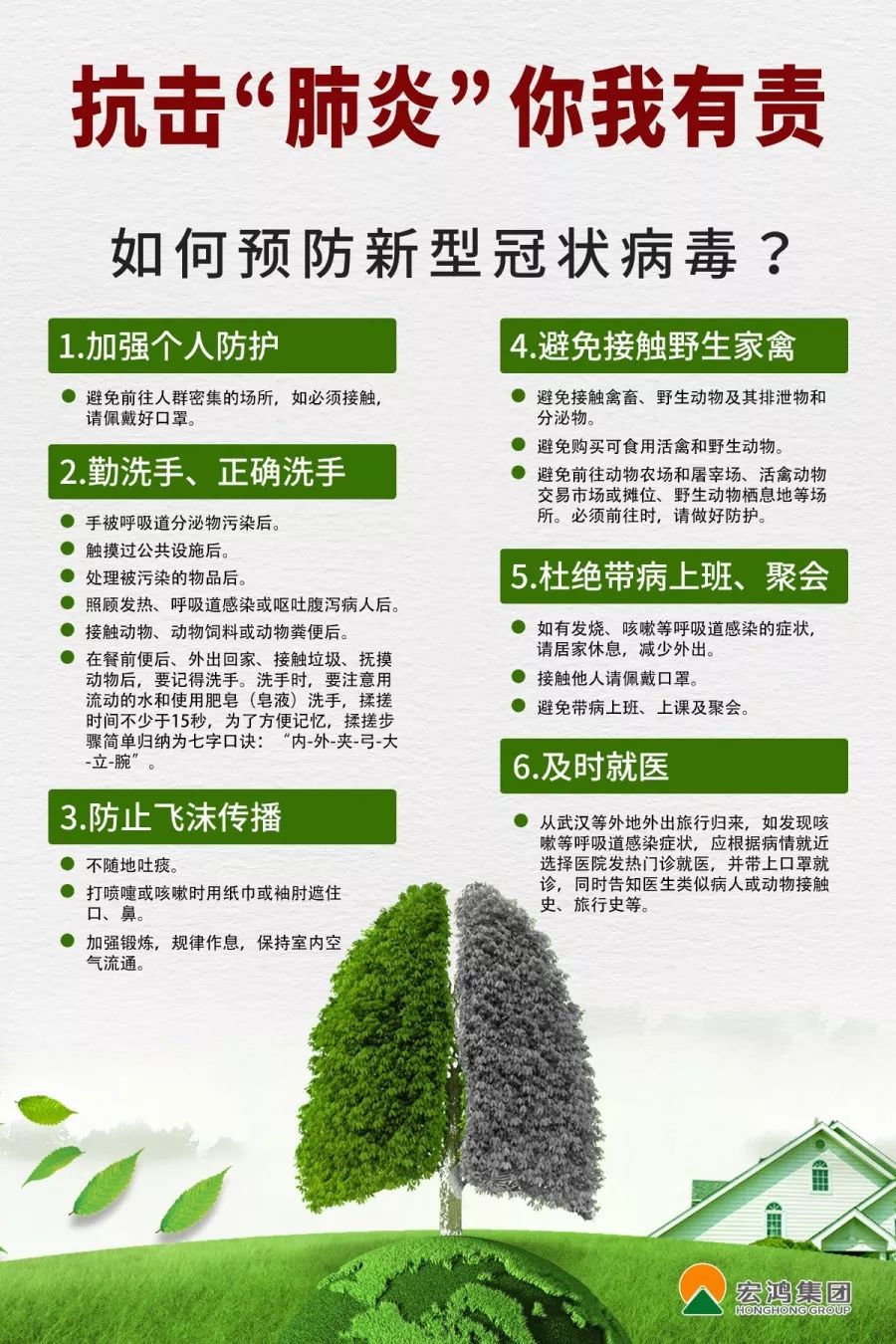 抗击“肺炎”你我有责

如何预防新型冠状病毒？

1.加强个人防护

• 避免前往人群密集的场所，如必须接触，请佩戴好口罩。

2.勤洗手、正确洗手

• 手被呼吸道分泌物污染后。
• 触摸过公共设施后。
• 处理被污染的物品后。
• 照顾发热、呼吸道感染或呕吐腹泻病人后。
• 接触动物、动物饲料或动物粪便后。
• 在餐前便后、外出回家、接触垃圾、抚摸动物后，要记得洗手。洗手时，要注意用流动的水和使用肥皂（皂液）洗手，揉搓时间不少于15秒，为了方便记忆，揉搓步骤简单归纳为七字口诀：“内-外-夹-弓-大-立-腕”。

3.防止飞沫传播

• 不随地吐痰。
• 打喷嚏或咳嗽时用纸巾或袖肘遮住口、鼻。
• 加强锻炼，规律作息，保持室内空气流通。

4.避免接触野生家禽

• 避免接触禽畜、野生动物及其排泄物和分泌物。
• 避免购买可食用活禽和野生动物。
• 避免前往动物农场和屠宰场、活禽动物交易市场或摊位、野生动物栖息地等场所。必须前往时，请做好防护。

5.杜绝带病上班、聚会

• 如有发烧、咳嗽等呼吸道感染的症状，请居家休息，减少外出。
• 接触他人请佩戴口罩。
• 避免带病上班、上课及聚会。

6.及时就医

• 从武汉等外地外出旅行归来，如发现咳嗽等呼吸道感染症状，应根据病情就近选择医院发热门诊就医，并带上口罩就诊，同时告知医生类似病人或动物接触史、旅行史等。

宏鸿集团
HONGHONG GROUP